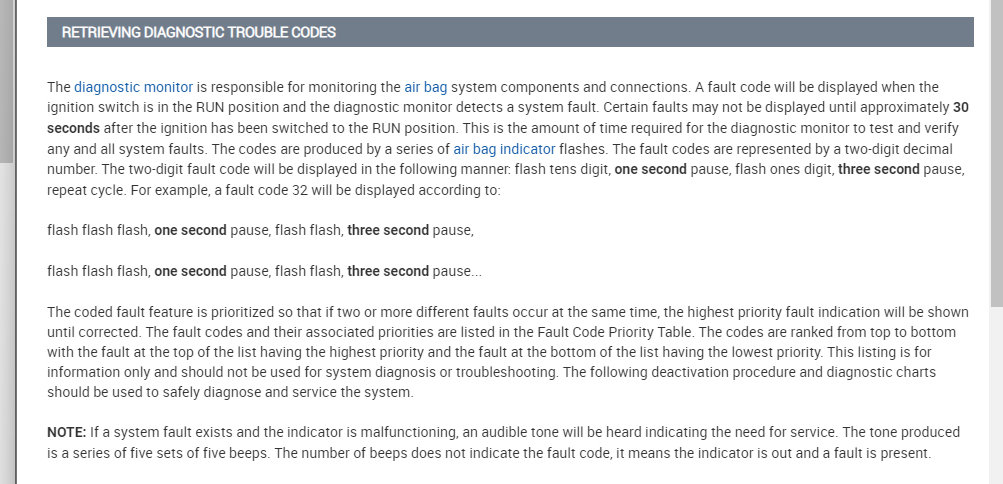 RETRIEVING DIAGNOSTIC TROUBLE CODES

The diagnostic monitor is responsible for monitoring the air bag system components and connections. A fault code will be displayed when the ignition switch is in the RUN position and the diagnostic monitor detects a system fault. Certain faults may not be displayed until approximately 30 seconds after the ignition has been switched to the RUN position. This is the amount of time required for the diagnostic monitor to test and verify any and all system faults. The codes are produced by a series of air bag indicator flashes. The fault codes are represented by a two-digit decimal number. The two-digit fault code will be displayed in the following manner: flash tens digit, one second pause, flash ones digit, three second pause, repeat cycle. For example, a fault code 32 will be displayed according to:

flash flash flash, one second pause, flash flash, three second pause,

flash flash flash, one second pause, flash flash, three second pause...

The coded fault feature is prioritized so that if two or more different faults occur at the same time, the highest priority fault indication will be shown until corrected. The fault codes and their associated priorities are listed in the Fault Code Priority Table. The codes are ranked from top to bottom with the fault at the top of the list having the highest priority and the fault at the bottom of the list having the lowest priority. This listing is for information only and should not be used for system diagnosis or troubleshooting. The following deactivation procedure and diagnostic charts should be used to safely diagnose and service the system.

NOTE: If a system fault exists and the indicator is malfunctioning, an audible tone will be heard indicating the need for service. The tone produced is a series of five sets of five beeps. The number of beeps does not indicate the fault code, it means the indicator is out and a fault is present.